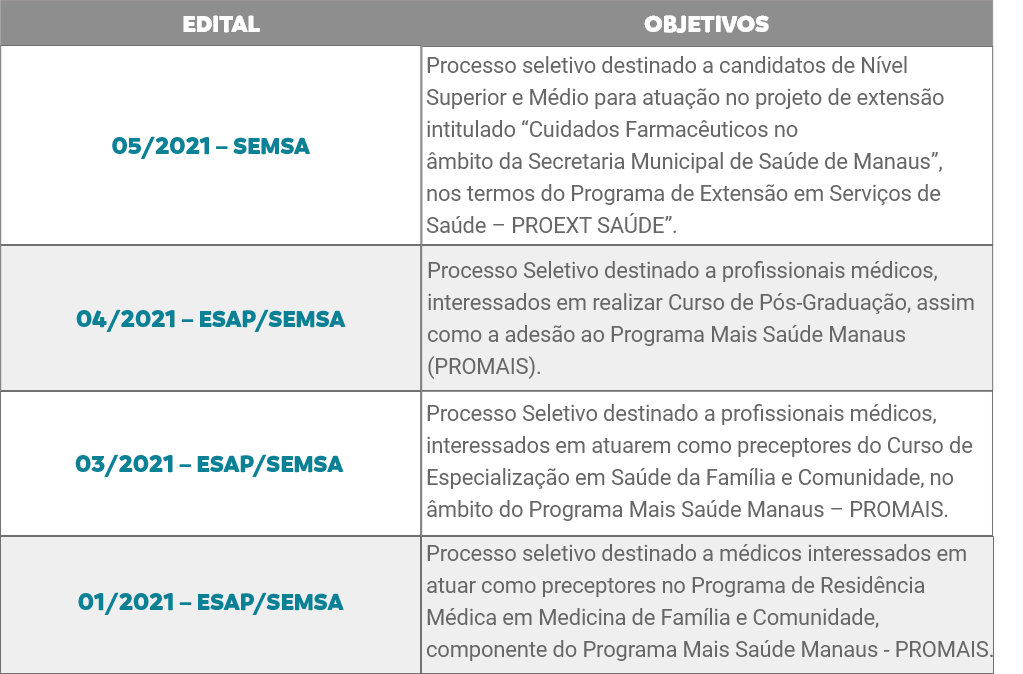 | EDITAL | OBJETIVOS |
|---|---|
| 05/2021 – SEMSA | Processo seletivo destinado a candidatos de Nível Superior e Médio para atuação no projeto de extensão intitulado “Cuidados Farmacêuticos no âmbito da Secretaria Municipal de Saúde de Manaus”, nos termos do Programa de Extensão em Serviços de Saúde – PROEXT SAÚDE”. |
| 04/2021 – ESAP/SEMSA | Processo Seletivo destinado a profissionais médicos, interessados em realizar Curso de Pós-Graduação, assim como a adesão ao Programa Mais Saúde Manaus (PROMAIS). |
| 03/2021 – ESAP/SEMSA | Processo Seletivo destinado a profissionais médicos, interessados em atuarem como preceptores do Curso de Especialização em Saúde da Família e Comunidade, no âmbito do Programa Mais Saúde Manaus – PROMAIS. |
| 01/2021 – ESAP/SEMSA | Processo seletivo destinado a médicos interessados em atuar como preceptores no Programa de Residência Médica em Medicina de Família e Comunidade, componente do Programa Mais Saúde Manaus - PROMAIS. |